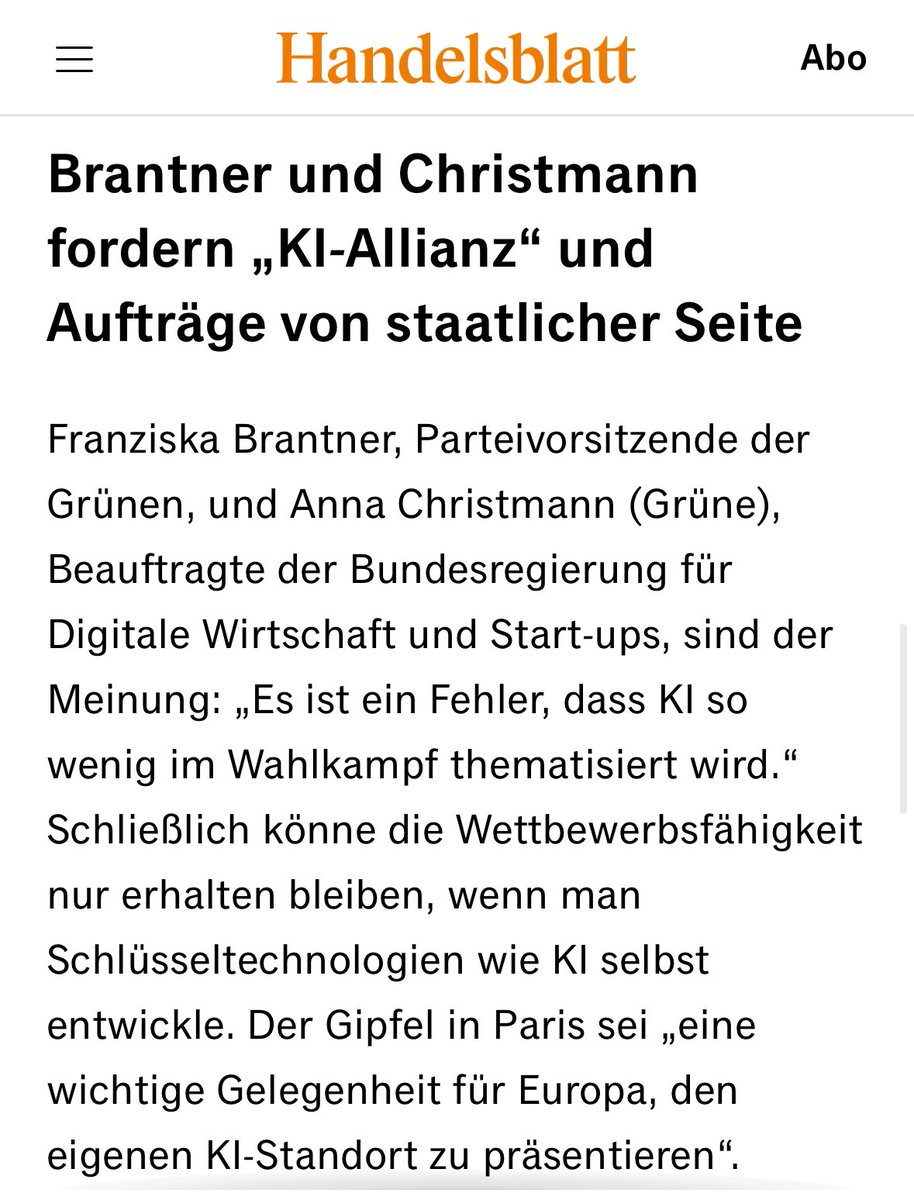 Handelsblatt

Abo

Brantner und Christmann fordern „KI-Allianz“ und Aufträge von staatlicher Seite

Franziska Brantner, Parteivorsitzende der Grünen, und Anna Christmann (Grüne), Beauftragte der Bundesregierung für Digitale Wirtschaft und Start-ups, sind der Meinung: „Es ist ein Fehler, dass KI so wenig im Wahlkampf thematisiert wird.“ Schließlich könne die Wettbewerbsfähigkeit nur erhalten bleiben, wenn man Schlüsseltechnologien wie KI selbst entwickle. Der Gipfel in Paris sei „eine wichtige Gelegenheit für Europa, den eigenen KI-Standort zu präsentieren“.